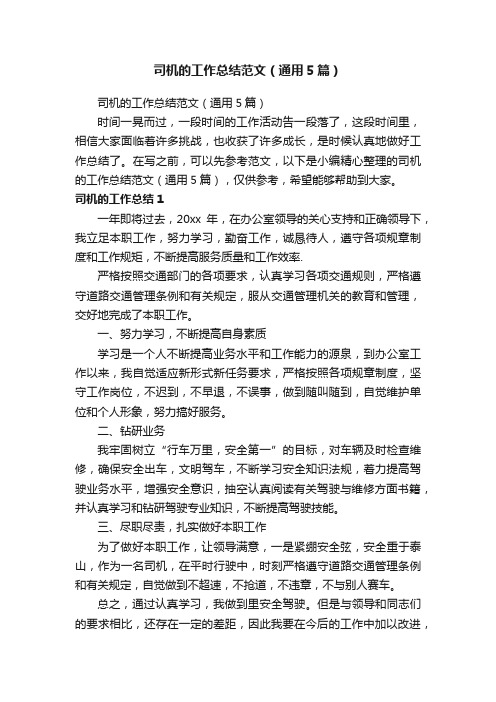 司机的工作总结范文（通用5篇）

司机的工作总结范文（通用5篇）

时间一晃而过，一段时间的工作活动告一段落了，这段时间里，相信大家面临着许多挑战，也收获了许多成长，是时候认真地做好工作总结了。在写之前，可以先参考范文，以下是小编精心整理的司机的工作总结范文（通用5篇），仅供参考，希望能够帮助到大家。

司机的工作总结1

一年即将过去，20xx 年，在办公室领导的关心支持和正确领导下，我立足本职工作，努力学习，勤奋工作，诚恳待人，遵守各项规章制度和工作规矩，不断提高服务质量和工作效率.

严格按照交通部门的各项要求，认真学习各项交通规则，严格遵守道路交通管理条例和有关规定，服从交通管理机关的教育和管理，交好地完成了本职工作。

一、努力学习，不断提高自身素质

学习是一个人不断提高业务水平和工作能力的源泉，到办公室工作以来，我自觉适应新形式新任务要求，严格按照各项规章制度，坚守工作岗位，不迟到，不早退，不误事，做到随叫随到，自觉维护单位和个人形象，努力搞好服务。

二、钻研业务

我牢固树立“行车万里，安全第一”的目标，对车辆及时检查维修，确保安全出车，文明驾车，不断学习安全知识法规，着力提高驾驶业务水平，增强安全意识，抽空认真阅读有关驾驶与维修方面书籍，并认真学习和钻研驾驶专业知识，不断提高驾驶技能。

三、尽职尽责，扎实做好本职工作

为了做好本职工作，让领导满意，一是紧绷安全弦，安全重于泰山，作为一名司机，在平时行驶中，时刻严格遵守道路交通管理条例和有关规定，自觉做到不超速，不抢道，不违章，不与别人赛车。

总之，通过认真学习，我做到里安全驾驶。但是与领导和同志们的要求相比，还存在一定的差距，因此我要在今后的工作中加以改进，